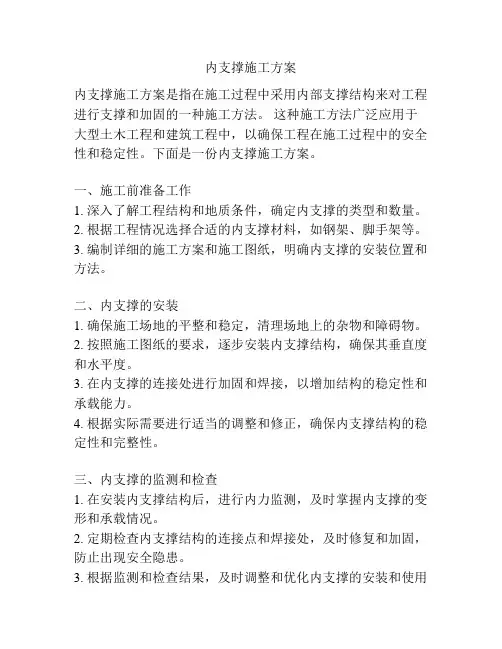 内支撑施工方案

内支撑施工方案是指在施工过程中采用内部支撑结构来对工程进行支撑和加固的一种施工方法。 这种施工方法广泛应用于大型土木工程和建筑工程中，以确保工程在施工过程中的安全性和稳定性。下面是一份内支撑施工方案。

一、施工前准备工作
1. 深入了解工程结构和地质条件，确定内支撑的类型和数量。
2. 根据工程情况选择合适的内支撑材料，如钢架、脚手架等。
3. 编制详细的施工方案和施工图纸，明确内支撑的安装位置和方法。

二、内支撑的安装
1. 确保施工场地的平整和稳定，清理场地上的杂物和障碍物。
2. 按照施工图纸的要求，逐步安装内支撑结构，确保其垂直度和水平度。
3. 在内支撑的连接处进行加固和焊接，以增加结构的稳定性和承载能力。
4. 根据实际需要进行适当的调整和修正，确保内支撑结构的稳定性和完整性。

三、内支撑的监测和检查
1. 在安装内支撑结构后，进行内力监测，及时掌握内支撑的变形和承载情况。
2. 定期检查内支撑结构的连接点和焊接处，及时修复和加固，防止出现安全隐患。
3. 根据监测和检查结果，及时调整和优化内支撑的安装和使用